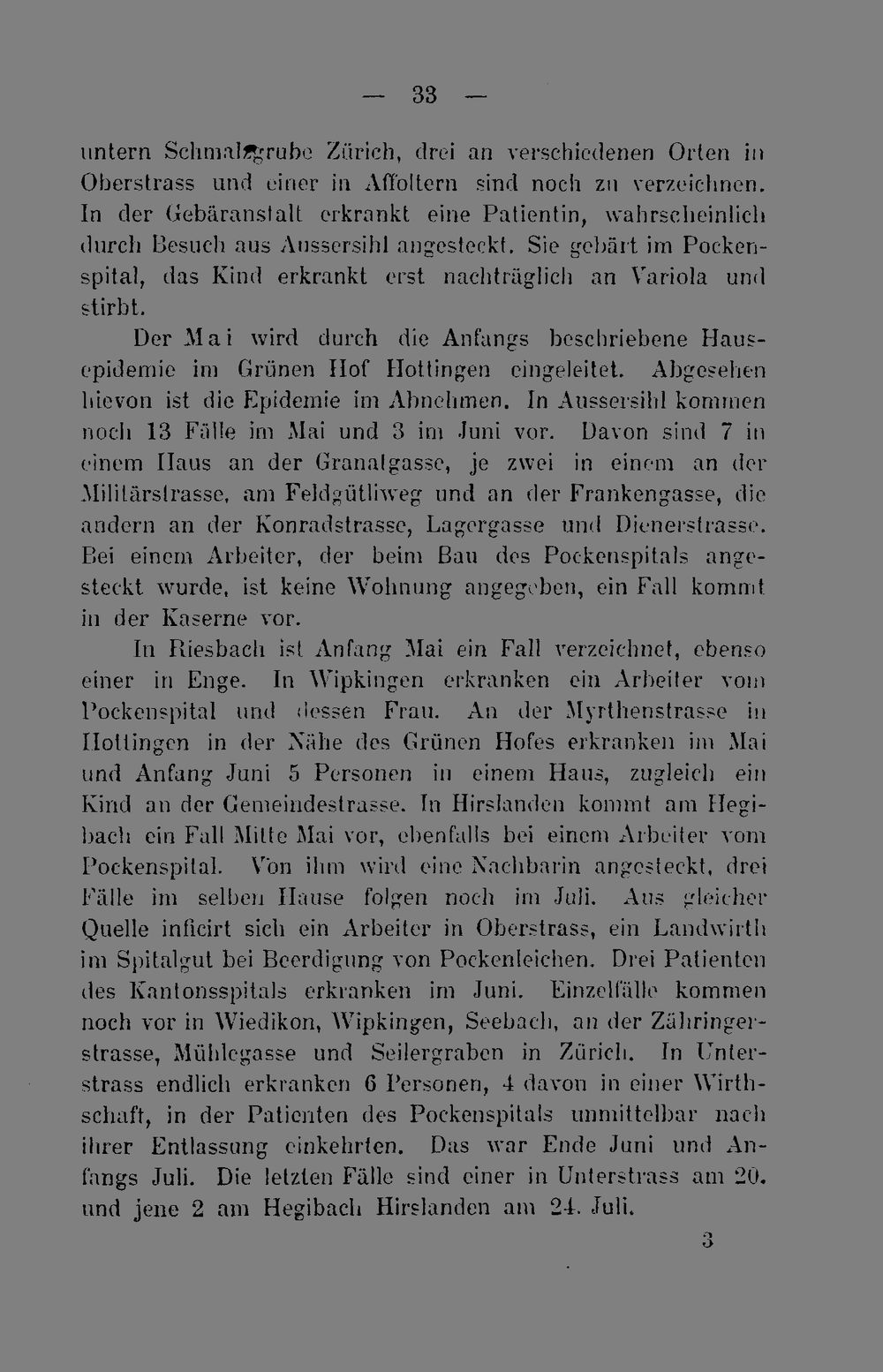 — 33 —

untern Schmalzgrube Zürich, drei an verschiedenen Orten in Oberstrass und einer in Affoltern sind noch zu verzeichnen. In der Gebäranstalt erkrankt eine Patientin, wahrscheinlich durch Besuch aus Aussersihl angesteckt. Sie gebärt im Pockenspital, das Kind erkrankt erst nachträglich an Variola und stirbt.

Der Mai wird durch die Anfangs beschriebene Hausepidemie im Grünen Hof Hottingen eingeleitet. Abgesehen hievon ist die Epidemie im Abnehmen. In Aussersihl kommen noch 13 Fälle im Mai und 3 im Juni vor. Davon sind 7 in einem Haus an der Granatgasse, je zwei in einem an der Militärstrasse, am Feldgütliweg und an der Frankengasse, die andern an der Konradstrasse, Lagergasse und Dienerstrasse. Bei einem Arbeiter, der beim Bau des Pockenspitals angesteckt wurde, ist keine Wohnung angegeben, ein Fall kommt in der Kaserne vor.

In Riesbach ist Anfang Mai ein Fall verzeichnet, ebenso einer in Enge. In Wipkingen erkranken ein Arbeiter vom Pockenspital und dessen Frau. An der Myrthenstrasse in Hottingen in der Nähe des Grünen Hofes erkranken im Mai und Anfang Juni 5 Personen in einem Haus, zugleich ein Kind an der Gemeindestrasse. In Hirslanden kommt am Hegibach ein Fall Mitte Mai vor, ebenfalls bei einem Arbeiter vom Pockenspital. Von ihm wird eine Nachbarin angesteckt, drei Fälle im selben Hause folgen noch im Juli. Aus gleicher Quelle inficirt sich ein Arbeiter in Oberstrass, ein Landwirth im Spitalgut bei Beerdigung von Pockenleichen. Drei Patienten des Kantonsspitals erkranken im Juni. Einzelfälle kommen noch vor in Wiedikon, Wipkingen, Seebach, an der Zähringerstrasse, Mühlegasse und Seilergraben in Zürich. In Unterstrass endlich erkranken 6 Personen, 4 davon in einer Wirthschaft, in der Patienten des Pockenspitals unmittelbar nach ihrer Entlassung einkehrten. Das war Ende Juni und Anfangs Juli. Die letzten Fälle sind einer in Unterstrass am 20. und jene 2 am Hegibach Hirslanden am 24. Juli.

3